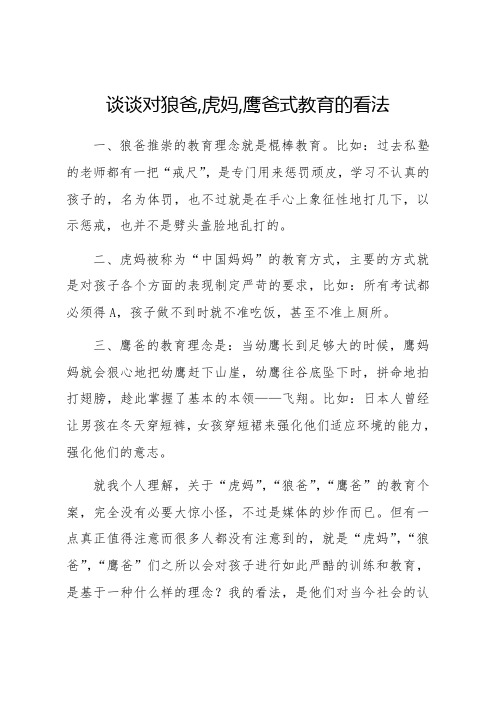 谈谈对狼爸,虎妈,鹰爸式教育的看法

一、狼爸推崇的教育理念就是棍棒教育。比如：过去私塾的老师都有一把“戒尺”，是专门用来惩罚顽皮，学习不认真的孩子的，名为体罚，也不过就是在手心上象征性地打几下，以示惩戒，也并不是劈头盖脸地乱打的。

二、虎妈被称为“中国妈妈”的教育方式，主要的方式就是对孩子各个方面的表现制定严苛的要求，比如：所有考试都必须得A，孩子做不到时就不准吃饭，甚至不准上厕所。

三、鹰爸的教育理念是：当幼鹰长到足够大的时候，鹰妈妈就会狠心地把幼鹰赶下山崖，幼鹰往谷底坠下时，拼命地拍打翅膀，趁此掌握了基本的本领——飞翔。比如：日本人曾经让男孩在冬天穿短裤，女孩穿短裙来强化他们适应环境的能力，强化他们的意志。

就我个人理解，关于“虎妈”，“狼爸”，“鹰爸”的教育个案，完全没有必要大惊小怪，不过是媒体的炒作而已。但有一点真正值得注意而很多人都没有注意到的，就是“虎妈”，“狼爸”，“鹰爸”们之所以会对孩子进行如此严酷的训练和教育，是基于一种什么样的理念？我的看法，是他们对当今社会的认